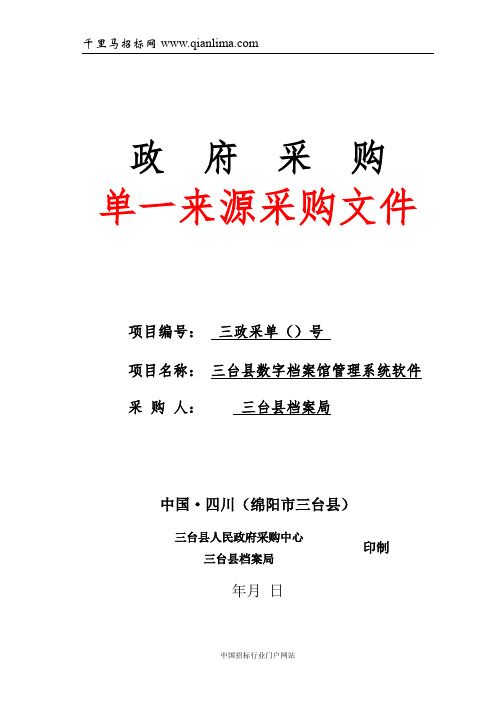 千里马招标网 www.qianlima.com

政 府 采 购

单一来源采购文件

项目编号： 三政采单（）号

项目名称： 三台县数字档案馆管理系统软件

采 购 人： 三台县档案局

中国·四川（绵阳市三台县）

三台县人民政府采购中心
三台县档案局
印制

年月 日

中国招标行业门户网站